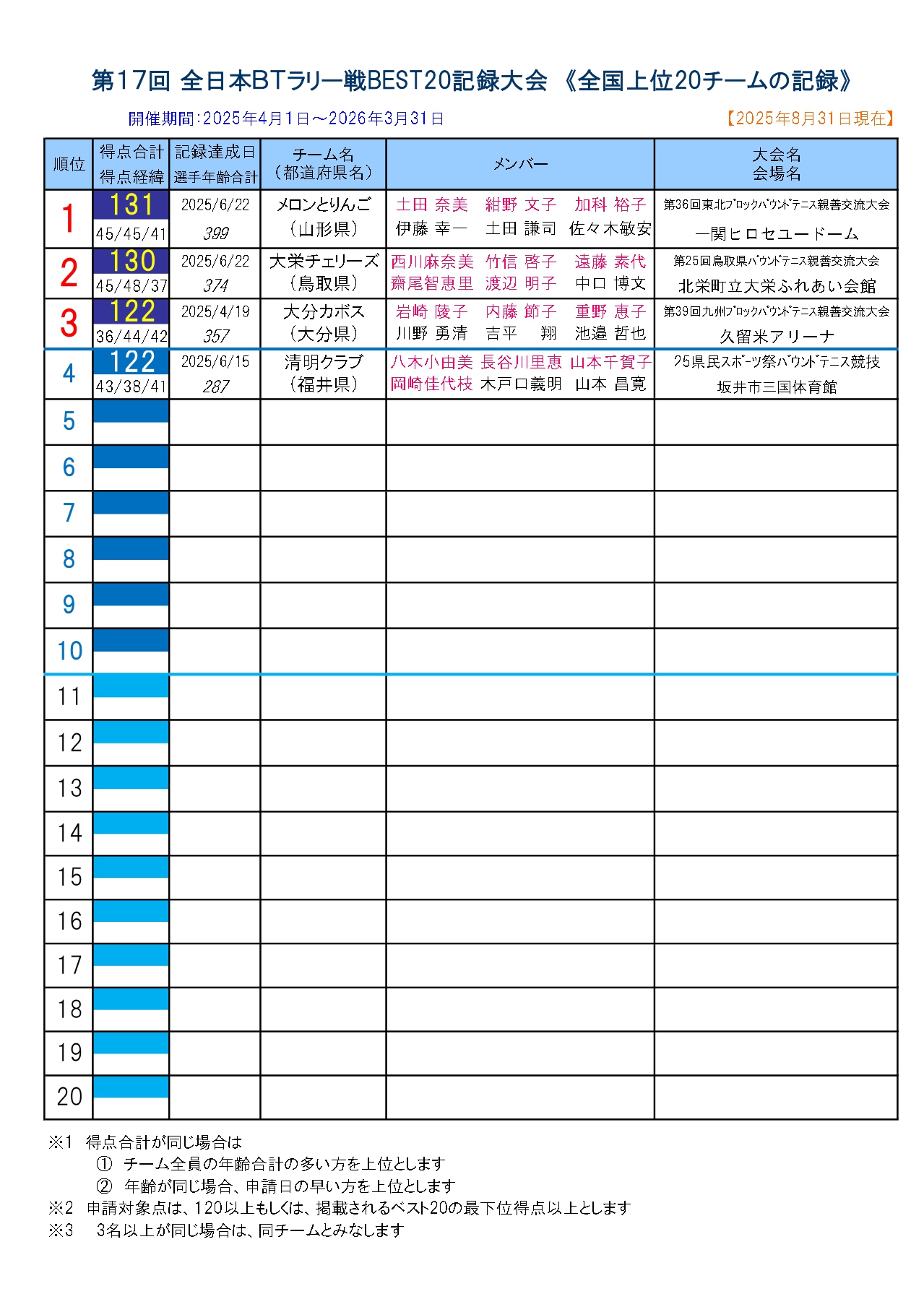 第17回 全日本BTラリー戦BEST20記録大会 《全国上位20チームの記録》

開催期間:2025年4月1日～2026年3月31日

【2025年8月31日現在】

| 順位 | 得点合計 得点経緯 | 記録達成日 選手年齢合計 | チーム名 (都道府県名) | メンバー | 大会名 会場名 |
|---|---|---|---|---|---|
| 1 | 131 45/45/41 | 2025/6/22 399 | メロンとりんご (山形県) | 土田 奈美 紺野 文子 加科 裕子 伊藤 幸一 土田 謙司 佐々木敏安 | 第36回東北ブロックバウンドテニス親善交流大会 一関ヒロセユードーム |
| 2 | 130 45/48/37 | 2025/6/22 374 | 大栄チェリーズ (鳥取県) | 西川麻奈美 竹信 啓子 遠藤 素代 齋尾智恵里 渡辺 明子 中口 博文 | 第25回鳥取県バウンドテニス親善交流大会 北栄町立大栄ふれあい会館 |
| 3 | 122 36/44/42 | 2025/4/19 357 | 大分カボス (大分県) | 岩崎 陵子 内藤 節子 重野 恵子 川野 勇清 吉平 翔 池邉 哲也 | 第39回九州ブロックバウンドテニス親善交流大会 久留米アリーナ |
| 4 | 122 43/38/41 | 2025/6/15 287 | 清明クラブ (福井県) | 八木小由美 長谷川里恵 山本千賀子 岡崎佳代枝 木戸口義明 山本 昌寛 | 25県民スポーツ祭バウンドテニス競技 坂井市三国体育館 |
| 5 | | | | | |
| 6 | | | | | |
| 7 | | | | | |
| 8 | | | | | |
| 9 | | | | | |
| 10 | | | | | |
| 11 | | | | | |
| 12 | | | | | |
| 13 | | | | | |
| 14 | | | | | |
| 15 | | | | | |
| 16 | | | | | |
| 17 | | | | | |
| 18 | | | | | |
| 19 | | | | | |
| 20 | | | | | |

※1 得点合計が同じ場合は
① チーム全員の年齢合計の多い方を上位とします
② 年齢が同じ場合、申請日の早い方を上位とします
※2 申請対象点は、120以上もしくは、掲載されるベスト20の最下位得点以上とします
※3 3名以上が同じ場合は、同チームとみなします